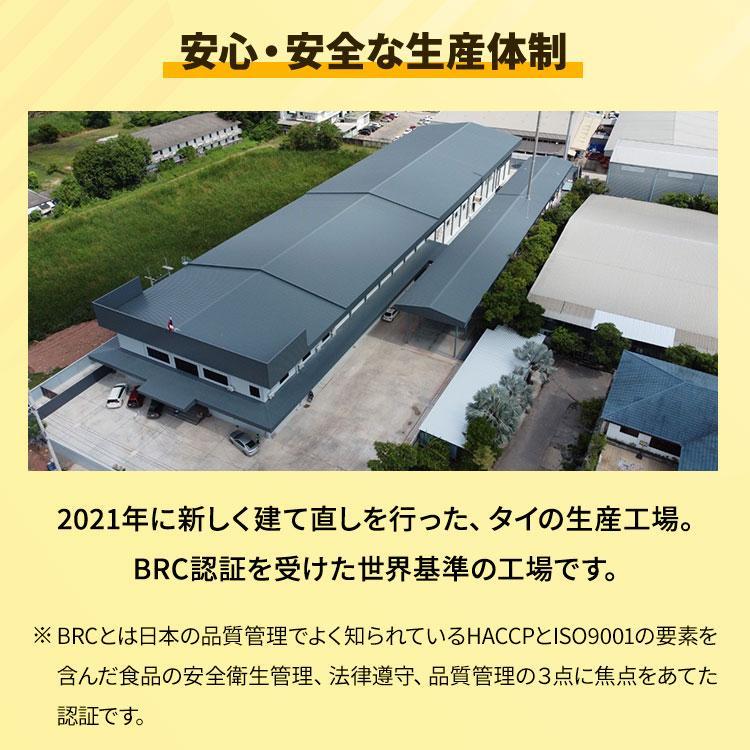 安心・安全な生産体制

2021年に新しく建て直しを行った、タイの生産工場。
BRC認証を受けた世界基準の工場です。

※ BRCとは日本の品質管理でよく知られているHACCPとISO9001の要素を含んだ食品の安全衛生管理、法律遵守、品質管理の３点に焦点をあてた認証です。